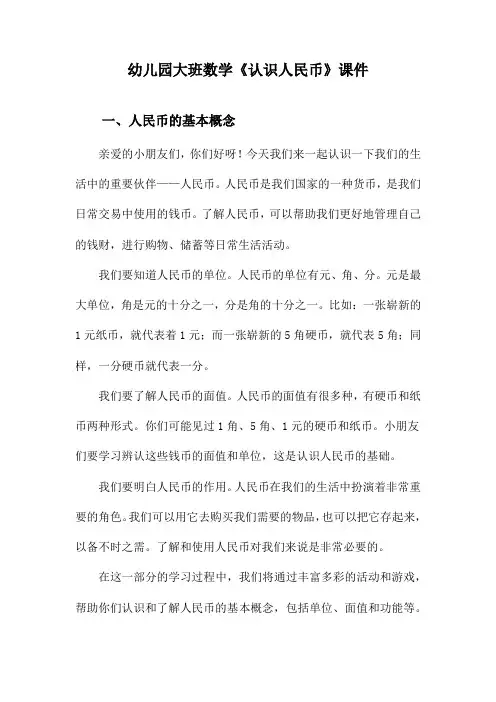 幼儿园大班数学《认识人民币》课件

一、人民币的基本概念

亲爱的小朋友们，你们好呀！今天我们来一起认识一下我们的生活中的重要伙伴——人民币。人民币是我们国家的一种货币，是我们日常交易中使用的钱币。了解人民币，可以帮助我们更好地管理自己的钱财，进行购物、储蓄等日常生活活动。

我们要知道人民币的单位。人民币的单位有元、角、分。元是最大单位，角是元的十分之一，分是角的十分之一。比如：一张崭新的1元纸币，就代表着1元；而一张崭新的5角硬币，就代表5角；同样，一分硬币就代表一分。

我们要了解人民币的面值。人民币的面值有很多种，有硬币和纸币两种形式。你们可能见过1角、5角、1元的硬币和纸币。小朋友们要学习辨认这些钱币的面值和单位，这是认识人民币的基础。

我们要明白人民币的作用。人民币在我们的生活中扮演着非常重要的角色。我们可以用它去购买我们需要的物品，也可以把它存起来，以备不时之需。了解和使用人民币对我们来说是非常必要的。

在这一部分的学习过程中，我们将通过丰富多彩的活动和游戏，帮助你们认识和了解人民币的基本概念，包括单位、面值和功能等。